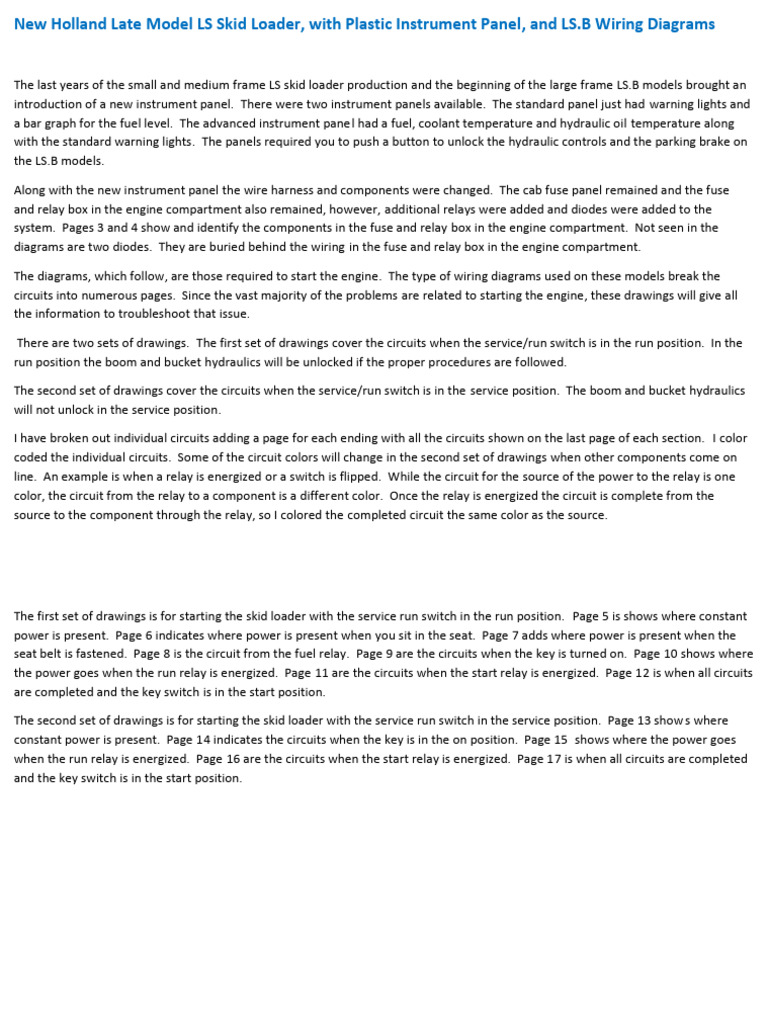 New Holland Late Model LS Skid Loader, with Plastic Instrument Panel, and LS.B Wiring Diagrams

The last years of the small and medium frame LS skid loader production and the beginning of the large frame LS.B models brought an introduction of a new instrument panel. There were two instrument panels available. The standard panel just had warning lights and a bar graph for the fuel level. The advanced instrument panel had a fuel, coolant temperature and hydraulic oil temperature along with the standard warning lights. The panels required you to push a button to unlock the hydraulic controls and the parking brake on the LS.B models.

Along with the new instrument panel the wire harness and components were changed. The cab fuse panel remained and the fuse and relay box in the engine compartment also remained, however, additional relays were added and diodes were added to the system. Pages 3 and 4 show and identify the components in the fuse and relay box in the engine compartment. Not seen in the diagrams are two diodes. They are buried behind the wiring in the fuse and relay box in the engine compartment.

The diagrams, which follow, are those required to start the engine. The type of wiring diagrams used on these models break the circuits into numerous pages. Since the vast majority of the problems are related to starting the engine, these drawings will give all the information to troubleshoot that issue.

There are two sets of drawings. The first set of drawings cover the circuits when the service/run switch is in the run position. In the run position the boom and bucket hydraulics will be unlocked if the proper procedures are followed.

The second set of drawings cover the circuits when the service/run switch is in the service position. The boom and bucket hydraulics will not unlock in the service position.

I have broken out individual circuits adding a page for each ending with all the circuits shown on the last page of each section. I color coded the individual circuits. Some of the circuit colors will change in the second set of drawings when other components come on line. An example is when a relay is energized or a switch is flipped. While the circuit for the source of the power to the relay is one color, the circuit from the relay to a component is a different color. Once the relay is energized the circuit is complete from the source to the component through the relay, so I colored the completed circuit the same color as the source.

The first set of drawings is for starting the skid loader with the service run switch in the run position. Page 5 is shows where constant power is present. Page 6 indicates where power is present when you sit in the seat. Page 7 adds where power is present when the seat belt is fastened. Page 8 is the circuit from the fuel relay. Page 9 are the circuits when the key is turned on. Page 10 shows where the power goes when the run relay is energized. Page 11 are the circuits when the start relay is energized. Page 12 is when all circuits are completed and the key switch is in the start position.

The second set of drawings is for starting the skid loader with the service run switch in the service position. Page 13 shows where constant power is present. Page 14 indicates the circuits when the key is in the on position. Page 15 shows where the power goes when the run relay is energized. Page 16 are the circuits when the start relay is energized. Page 17 is when all circuits are completed and the key switch is in the start position.